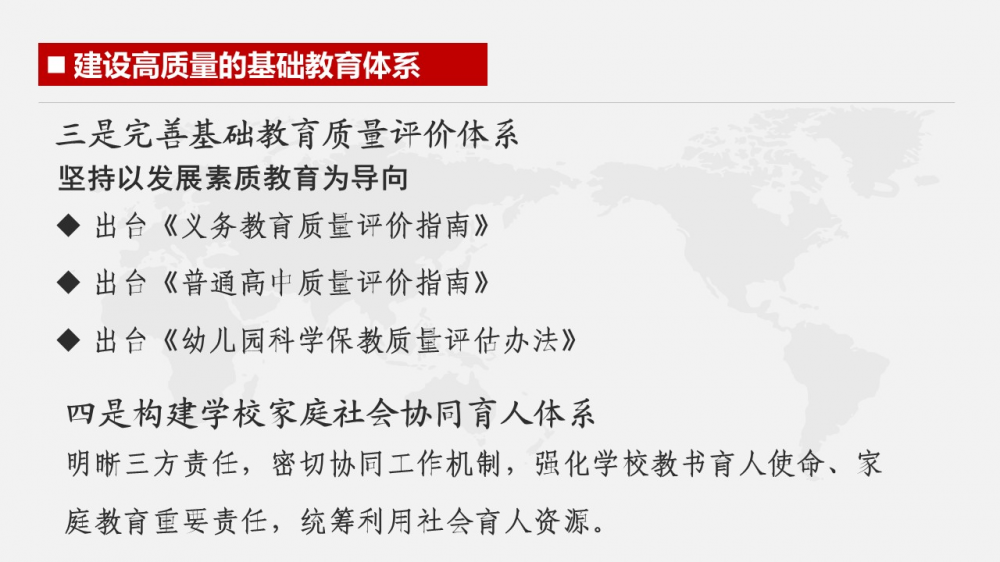 ■ 建设高质量的基础教育体系

三是完善基础教育质量评价体系

坚持以发展素质教育为导向

◆ 出台《义务教育质量评价指南》

◆ 出台《普通高中质量评价指南》

◆ 出台《幼儿园科学保教质量评估办法》

四是构建学校家庭社会协同育人体系

明晰三方责任，密切协同工作机制，强化学校教书育人使命、家庭教育重要责任，统筹利用社会育人资源。